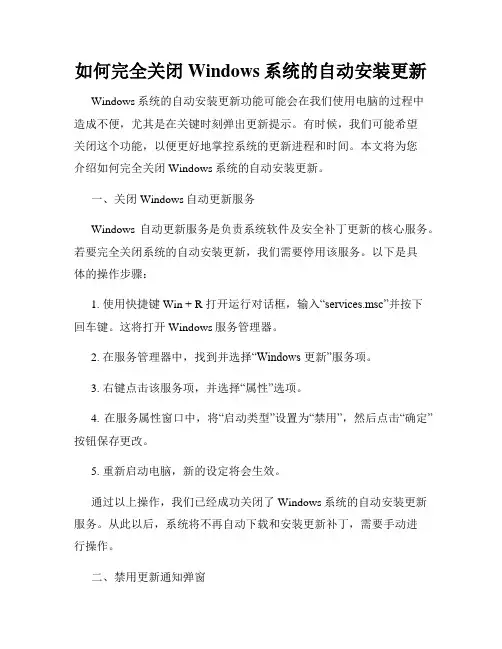 如何完全关闭 Windows 系统的自动安装更新

Windows 系统的自动安装更新功能可能会在我们使用电脑的过程中造成不便，尤其是在关键时刻弹出更新提示。有时候，我们可能希望关闭这个功能，以便更好地掌控系统的更新进程和时间。本文将为您介绍如何完全关闭 Windows 系统的自动安装更新。

一、关闭 Windows 自动更新服务

Windows 自动更新服务是负责系统软件及安全补丁更新的核心服务。若要完全关闭系统的自动安装更新，我们需要停用该服务。以下是具体的操作步骤：

1. 使用快捷键 Win + R 打开运行对话框，输入“services.msc”并按下回车键。这将打开 Windows 服务管理器。

2. 在服务管理器中，找到并选择“Windows 更新”服务项。

3. 右键点击该服务项，并选择“属性”选项。

4. 在服务属性窗口中，将“启动类型”设置为“禁用”，然后点击“确定”按钮保存更改。

5. 重新启动电脑，新的设定将会生效。

通过以上操作，我们已经成功关闭了 Windows 系统的自动安装更新服务。从此以后，系统将不再自动下载和安装更新补丁，需要手动进行操作。

二、禁用更新通知弹窗